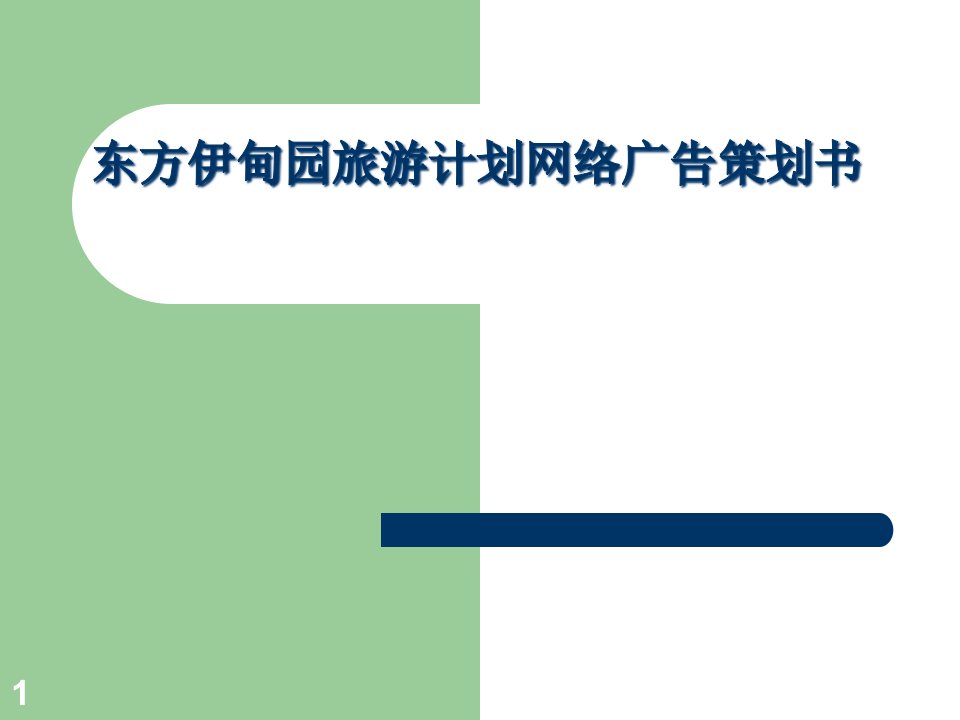 东方伊甸园旅游计划网络广告策划书

1